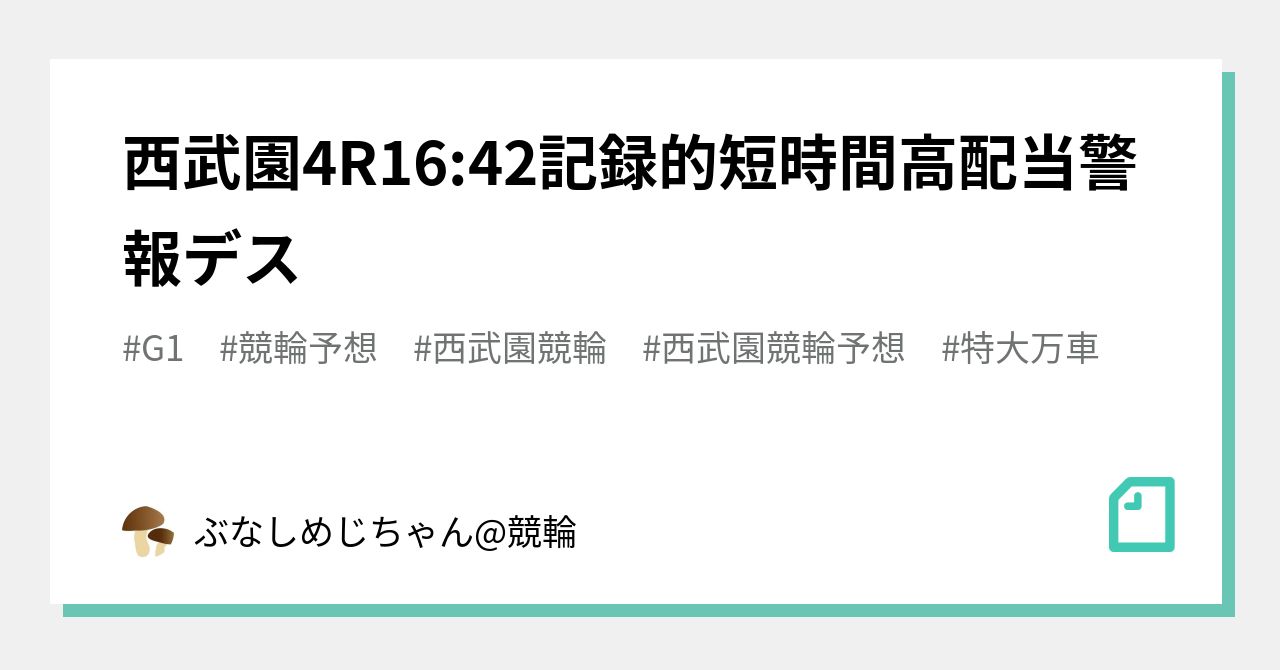 西武園4R16:42記録的短時間高配当警報デス

#G1　#競輪予想　#西武園競輪　#西武園競輪予想　#特大万車

ぶなしめじちゃん@競輪